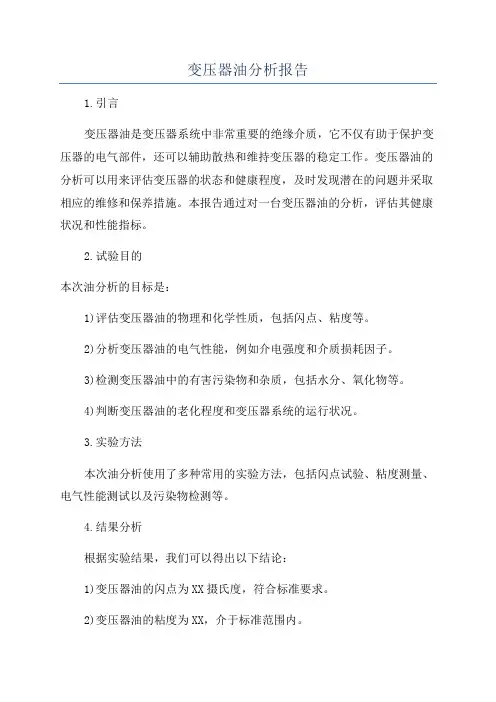 变压器油分析报告

1.引言

变压器油是变压器系统中非常重要的绝缘介质，它不仅有助于保护变压器的电气部件，还可以辅助散热和维持变压器的稳定工作。变压器油的分析可以用来评估变压器的状态和健康程度，及时发现潜在的问题并采取相应的维修和保养措施。本报告通过对一台变压器油的分析，评估其健康状况和性能指标。

2.试验目的

本次油分析的目标是：

1)评估变压器油的物理和化学性质，包括闪点、粘度等。

2)分析变压器油的电气性能，例如介电强度和介质损耗因子。

3)检测变压器油中的有害污染物和杂质，包括水分、氧化物等。

4)判断变压器油的老化程度和变压器系统的运行状况。

3.实验方法

本次油分析使用了多种常用的实验方法，包括闪点试验、粘度测量、电气性能测试以及污染物检测等。

4.结果分析

根据实验结果，我们可以得出以下结论：

1)变压器油的闪点为XX摄氏度，符合标准要求。

2)变压器油的粘度为XX，介于标准范围内。